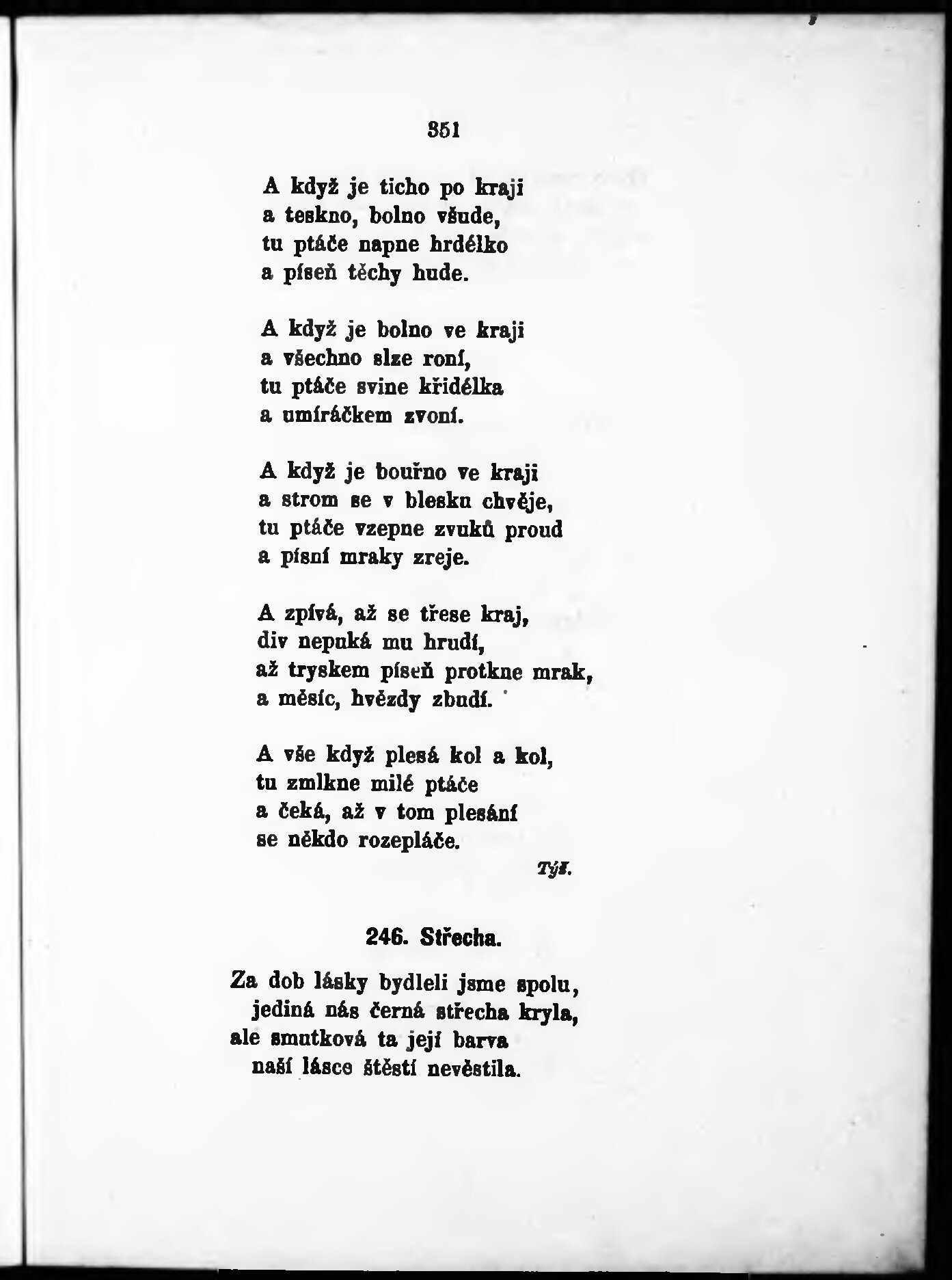 351

A když je ticho po kraji
a teskno, bolno všude,
tu ptáče napne hrdélko
a píseň těchy hude.

A když je bolno ve kraji
a všechno slze roní,
tu ptáče svine křidélka
a umíráčkem zvoní.

A když je bouřno ve kraji
a strom se v blesku chvěje,
tu ptáče vzepne zvuků proud
a písní mraky zreje.

A zpívá, až se třese kraj,
div nepuká mu hrudí,
až tryskem píseň protkne mrak,
a měsíc, hvězdy zbudí.

A vše když plesá kol a kol,
tu zmlkne milé ptáče
a čeká, až v tom plesání
se někdo rozepláče.

Týž.

246. Střecha.

Za dob lásky bydleli jsme spolu,
jediná nás černá střecha kryla,
ale smutková ta její barva
naší lásce štěstí nevěstila.